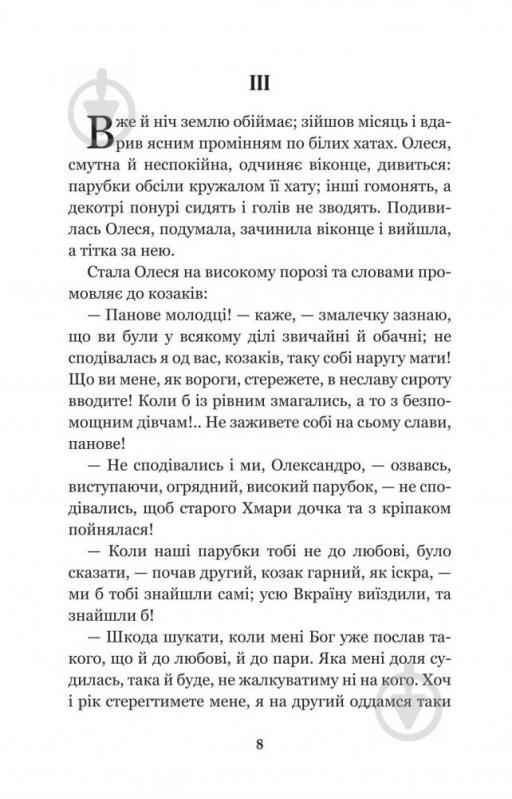 III

Вже й ніч землю обіймає; зійшов місяць і вдарив ясним промінням по білих хатах. Олеся, смутна й неспокійна, одчиняє віконце, дивиться: парубки обсіли кружалом її хату; інші гомонять, а декотрі понурі сидять і голів не зводять. Подивилась Олеся, подумала, зачинила віконце і вийшла, а тітка за нею.

Стала Олеся на високому порозі та словами промовляє до козаків:

— Панове молодці! — каже, — змалечку зазнаю, що ви були у всякому ділі звичайні й обачні; не сподівалась я од вас, козаків, таку собі наругу мати! Що ви мене, як вороги, стережете, в неславу сироту вводите! Коли б із рівним змагались, а то з безпомощним дівчам!.. Не заживете собі на сьому слави, панове!

— Не сподівались і ми, Олександро, — озвавсь, виступаючи, огрядний, високий парубок, — не сподівались, щоб старого Хмари дочка та з кріпаком пойнялася!

— Коли наші парубки тобі не до любові, було сказати, — почав другий, козак гарний, як іскра, — ми б тобі знайшли самі; усю Вкраїну виїздили, та знайшли б!

— Шкода шукати, коли мені Бог уже послав такого, що й до любові, й до пари. Яка мені доля судилась, така й буде, не жалкуватиму ні на кого. Хоч і рік стерегтимете мене, я на другий оддамся таки

8